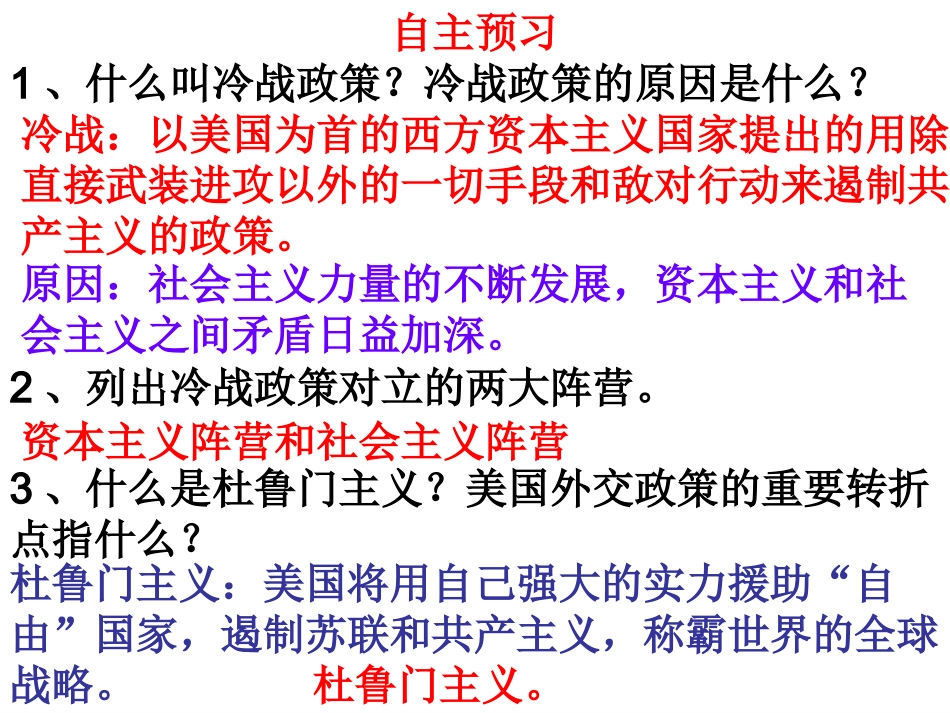 自主预习

1、什么叫冷战政策？冷战政策的原因是什么？

冷战：以美国为首的西方资本主义国家提出的用除直接武装进攻以外的一切手段和敌对行动来遏制共产主义的政策。

原因：社会主义力量的不断发展，资本主义和社会主义之间矛盾日益加深。

2、列出冷战政策对立的两大阵营。

资本主义阵营和社会主义阵营

3、什么是杜鲁门主义？美国外交政策的重要转折点指什么？

杜鲁门主义：美国将用自己强大的实力援助“自由”国家，遏制苏联和共产主义，称霸世界的全球战略。 杜鲁门主义。